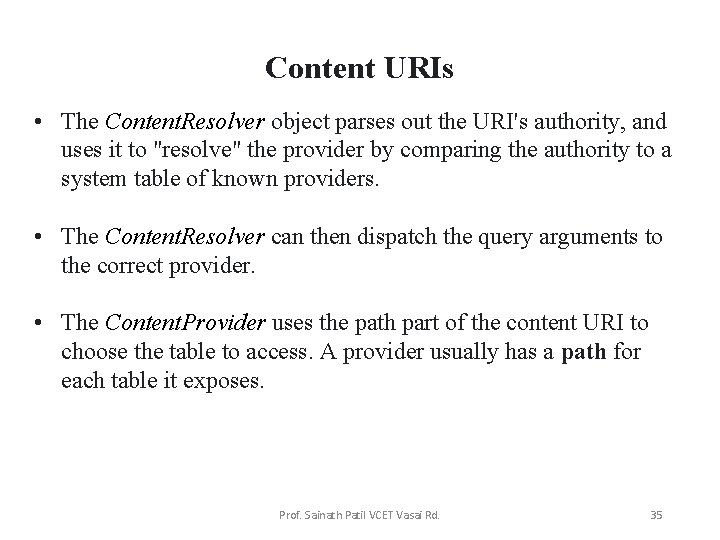 Content URIs

• The ContentResolver object parses out the URI's authority, and uses it to "resolve" the provider by comparing the authority to a system table of known providers.

• The ContentResolver can then dispatch the query arguments to the correct provider.

• The ContentProvider uses the path part of the content URI to choose the table to access. A provider usually has a path for each table it exposes.

Prof. Sainath Patil VCET Vasai Rd.

35